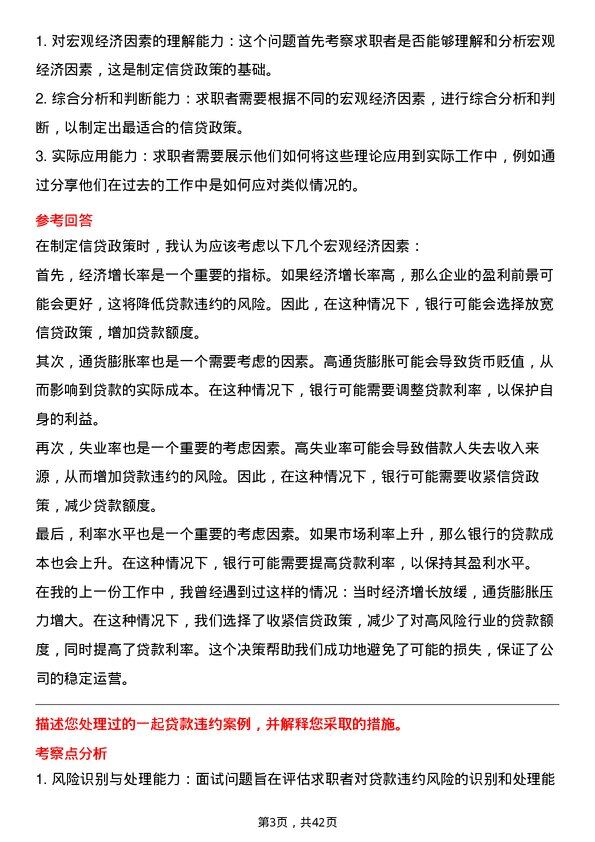 1. 对宏观经济因素的理解能力：这个问题首先考察求职者是否能够理解和分析宏观经济因素，这是制定信贷政策的基础。

2. 综合分析和判断能力：求职者需要根据不同的宏观经济因素，进行综合分析和判断，以制定出最适合的信贷政策。

3. 实际应用能力：求职者需要展示他们如何将这些理论应用到实际工作中，例如通过分享他们在过去的工作中是如何应对类似情况的。

参考回答

在制定信贷政策时，我认为应该考虑以下几个宏观经济因素：

首先，经济增长率是一个重要的指标。如果经济增长率高，那么企业的盈利前景可能会更好，这将降低贷款违约的风险。因此，在这种情况下，银行可能会选择放宽信贷政策，增加贷款额度。

其次，通货膨胀率也是一个需要考虑的因素。高通货膨胀可能会导致货币贬值，从而影响到贷款的实际成本。在这种情况下，银行可能需要调整贷款利率，以保护自身的利益。

再次，失业率也是一个重要的考虑因素。高失业率可能会导致借款人失去收入来源，从而增加贷款违约的风险。因此，在这种情况下，银行可能需要收紧信贷政策，减少贷款额度。

最后，利率水平也是一个重要的考虑因素。如果市场利率上升，那么银行的贷款成本也会上升。在这种情况下，银行可能需要提高贷款利率，以保持其盈利水平。

在我的上一份工作中，我曾经遇到过这样的情况：当时经济增长放缓，通货膨胀压力增大。在这种情况下，我们选择了收紧信贷政策，减少了对高风险行业的贷款额度，同时提高了贷款利率。这个决策帮助我们成功地避免了可能的损失，保证了公司的稳定运营。

描述您处理过的一起贷款违约案例，并解释您采取的措施。

考察点分析

1. 风险识别与处理能力：面试问题旨在评估求职者对贷款违约风险的识别和处理能

第3页，共42页